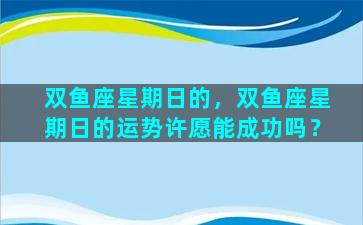 双鱼座星期日的，双鱼座星期日的运势许愿能成功吗？